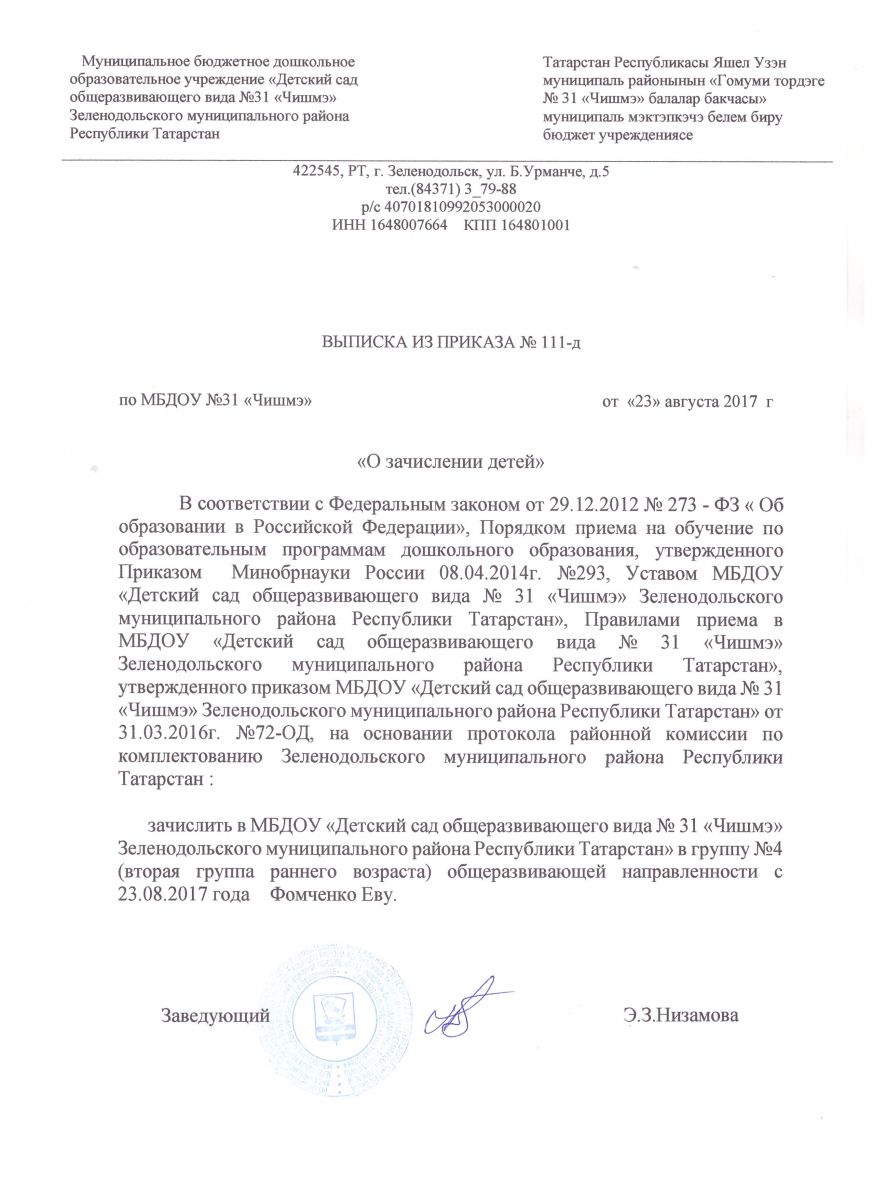 Муниципальное бюджетное дошкольное образовательное учреждение «Детский сад общеразвивающего вида №31 «Чишмэ» Зеленодольского муниципального района Республики Татарстан

Татарстан Республикасы Яшел Узэн муниципаль районынын «Гомуми тордэге № 31 «Чишмэ» балалар бакчасы» муниципаль мэктэпкэчэ белем биру бюджет учреждениясе

422545, РТ, г. Зеленодольск, ул. Б.Урманче, д.5
тел.(84371) 3_79-88
р/с 40701810992053000020
ИНН 1648007664 КПП 164801001

ВЫПИСКА ИЗ ПРИКАЗА № 111-д

по МБДОУ №31 «Чишмэ»

от «23» августа 2017 г

«О зачислении детей»

В соответствии с Федеральным законом от 29.12.2012 № 273 - ФЗ « Об образовании в Российской Федерации», Порядком приема на обучение по образовательным программам дошкольного образования, утвержденного Приказом Минобрнауки России 08.04.2014г. №293, Уставом МБДОУ «Детский сад общеразвивающего вида № 31 «Чишмэ» Зеленодольского муниципального района Республики Татарстан», Правилами приема в МБДОУ «Детский сад общеразвивающего вида № 31 «Чишмэ» Зеленодольского муниципального района Республики Татарстан», утвержденного приказом МБДОУ «Детский сад общеразвивающего вида № 31 «Чишмэ» Зеленодольского муниципального района Республики Татарстан» от 31.03.2016г. №72-ОД, на основании протокола районной комиссии по комплектованию Зеленодольского муниципального района Республики Татарстан :

зачислить в МБДОУ «Детский сад общеразвивающего вида № 31 «Чишмэ» Зеленодольского муниципального района Республики Татарстан» в группу №4 (вторая группа раннего возраста) общеразвивающей направленности с 23.08.2017 года Фомченко Еву.

Заведующий

Э.З.Низамова